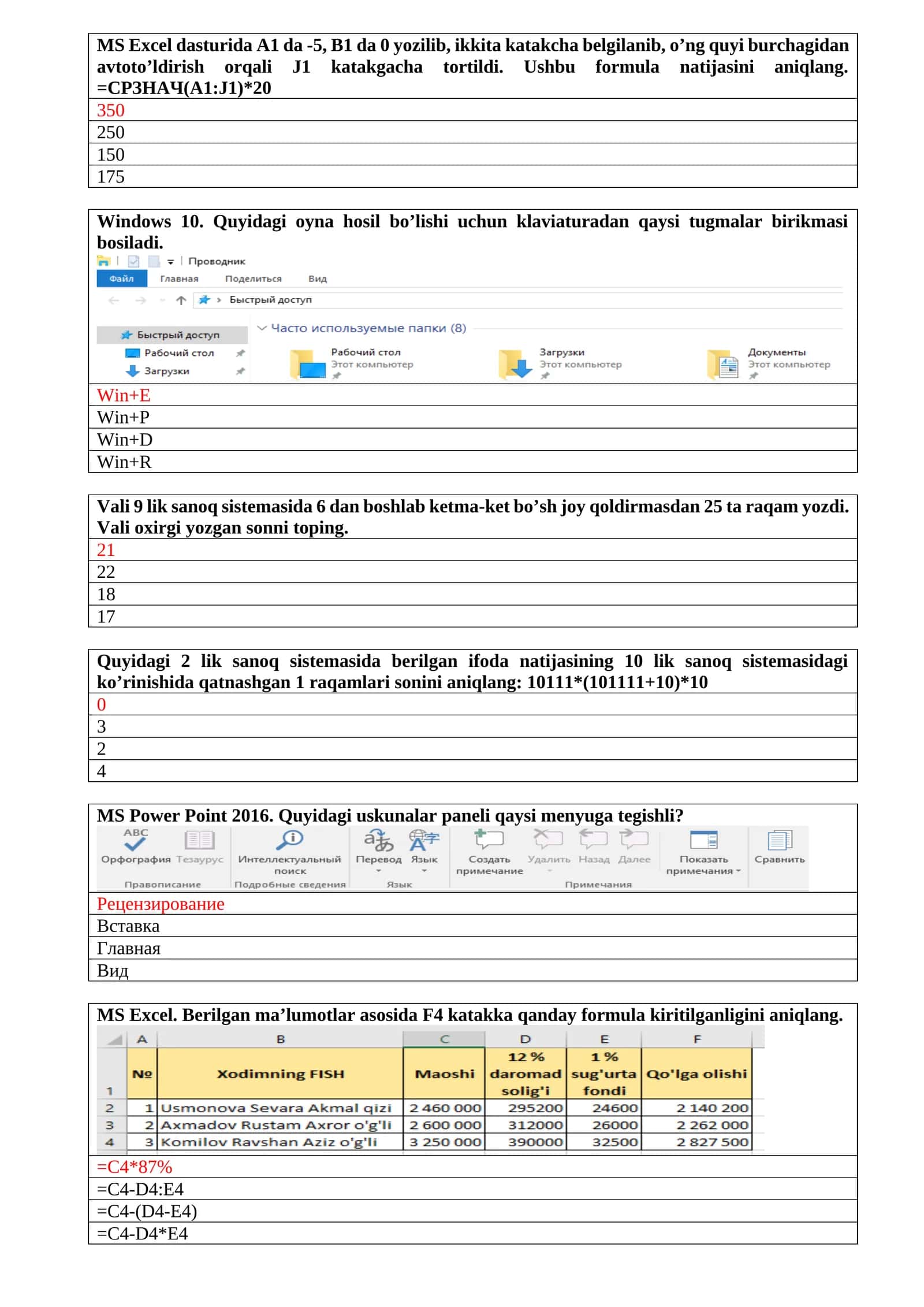 MS Excel dasturida A1 da -5, B1 da 0 yozilib, ikkita katakcha belgilanib, o'ng quyi burchagidan avtoto'ldirish orqali J1 katakgacha tortildi. Ushbu formula natijasini aniqlang. =СРЗНАЧ(A1:J1)*20

350

250

150

175

Windows 10. Quyidagi oyna hosil bo'lishi uchun klaviaturadan qaysi tugmalar birikmasi bosiladi.

Проводник
Файл Главная Поделиться Вид
Быстрый доступ
Быстрый доступ
Рабочий стол
Загрузки
Часто используемые папки (8)
Рабочий стол
Этот компьютер
Загрузки
Этот компьютер
Документы
Этот компьютер

Win+E

Win+P

Win+D

Win+R

Vali 9 lik sanoq sistemasida 6 dan boshlab ketma-ket bo'sh joy qoldirmasdan 25 ta raqam yozdi. Vali oxirgi yozgan sonni toping.

21

22

18

17

Quyidagi 2 lik sanoq sistemasida berilgan ifoda natijasining 10 lik sanoq sistemasidagi ko'rinishida qatnashgan 1 raqamlari sonini aniqlang: 10111*(101111+10)*10

0

3

2

4

MS Power Point 2016. Quyidagi uskunalar paneli qaysi menyuga tegishli?

ABC
Орфография Тезаурус
Правописание
Интеллектуальный поиск
Подробные сведения
Перевод Язык
Язык
Создать примечание Удалить Назад Далее Показать примечания
Примечания
Сравнить

Рецензирование

Вставка

Главная

Вид

MS Excel. Berilgan ma'lumotlar asosida F4 katakka qanday formula kiritilganligini aniqlang.

| | A | B | C | D | E | F |
|---|---|---|---|---|---|---|
| 1 | № | Xodimning FISH | Maoshi | 12 % daromad solig'i | 1 % sug'urta fondi | Qo'lga olishi |
| 2 | 1 | Usmonova Sevara Akmal qizi | 2 460 000 | 295200 | 24600 | 2 140 200 |
| 3 | 2 | Axmadov Rustam Axror o'g'li | 2 600 000 | 312000 | 26000 | 2 262 000 |
| 4 | 3 | Komilov Ravshan Aziz o'g'li | 3 250 000 | 390000 | 32500 | 2 827 500 |

=C4*87%

=C4-D4:E4

=C4-(D4-E4)

=C4-D4*E4